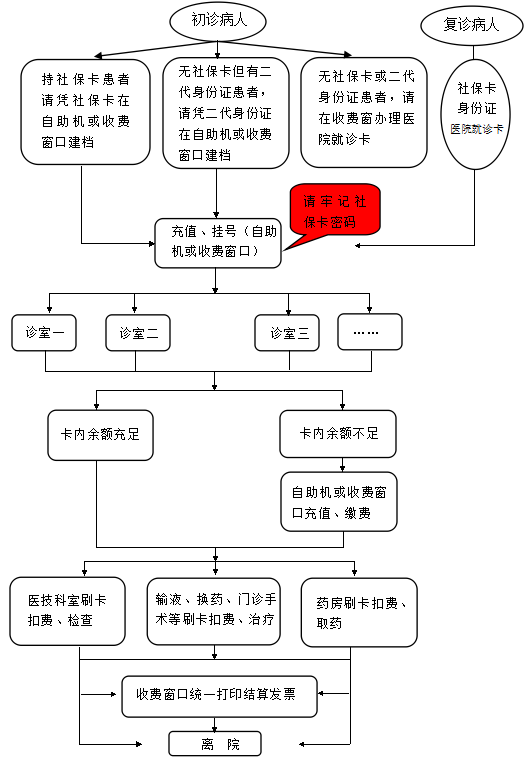 初诊病人

复诊病人

持社保卡患者请凭社保卡在自助机或收费窗口建档

无社保卡但有二代身份证患者，请凭二代身份证在自助机或收费窗口建档

无社保卡或二代身份证患者，请在收费窗办理医院就诊卡

社保卡
身份证
医院就诊卡

请牢记社保卡密码

充值、挂号（自助机或收费窗口）

诊室一

诊室二

诊室三

……

卡内余额充足

卡内余额不足

自助机或收费窗口充值、缴费

医技科室刷卡扣费、检查

输液、换药、门诊手术等刷卡扣费、治疗

药房刷卡扣费、取药

收费窗口统一打印结算发票

离 院